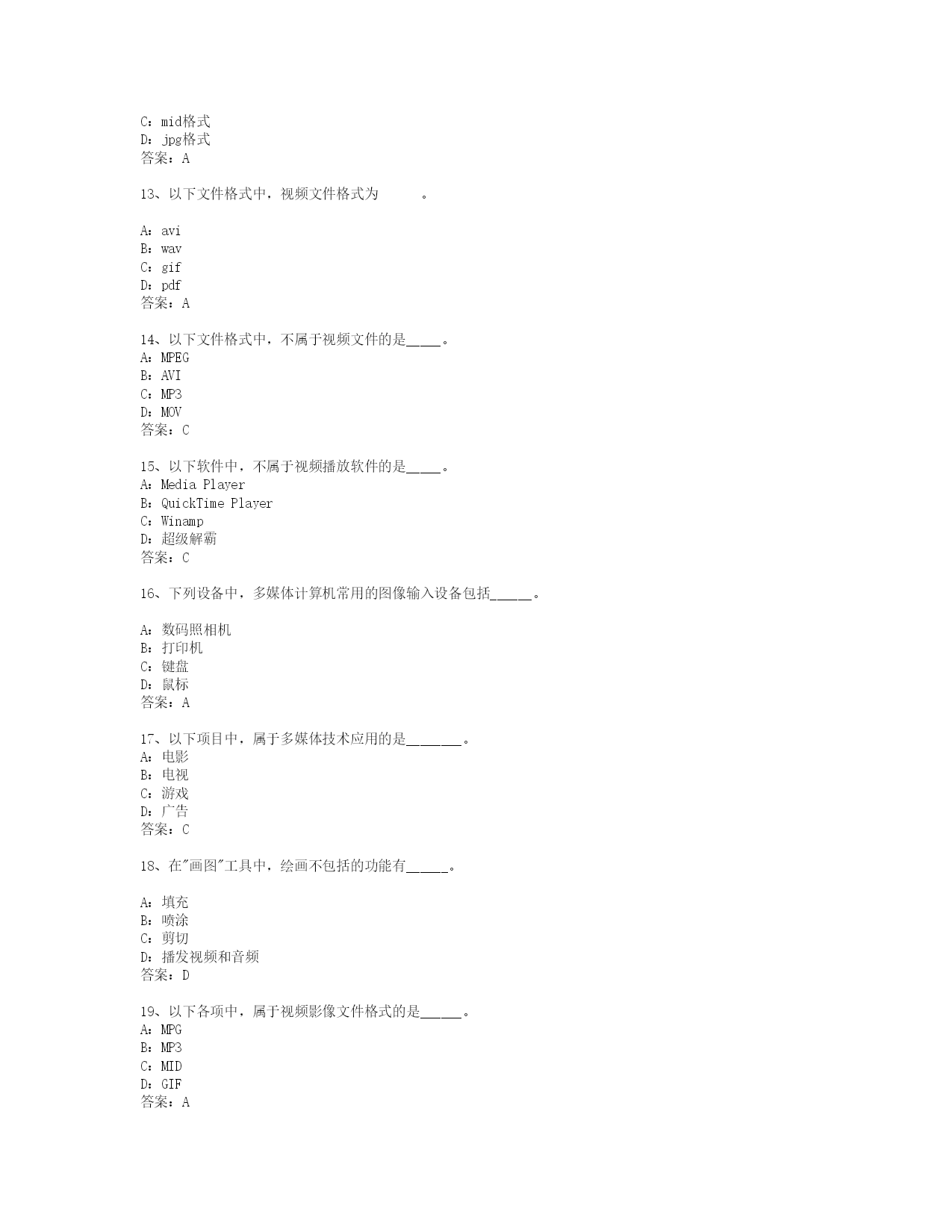 C：mid格式
D：jpg格式
答案：A

13、以下文件格式中，视频文件格式为　　　。

A：avi
B：wav
C：gif
D：pdf
答案：A

14、以下文件格式中，不属于视频文件的是_____。
A：MPEG
B：AVI
C：MP3
D：MOV
答案：C

15、以下软件中，不属于视频播放软件的是_____。
A：Media Player
B：QuickTime Player
C：Winamp
D：超级解霸
答案：C

16、下列设备中，多媒体计算机常用的图像输入设备包括______。

A：数码照相机
B：打印机
C：键盘
D：鼠标
答案：A

17、以下项目中，属于多媒体技术应用的是________。
A：电影
B：电视
C：游戏
D：广告
答案：C

18、在"画图"工具中，绘画不包括的功能有______。

A：填充
B：喷涂
C：剪切
D：播发视频和音频
答案：D

19、以下各项中，属于视频影像文件格式的是______。
A：MPG
B：MP3
C：MID
D：GIF
答案：A